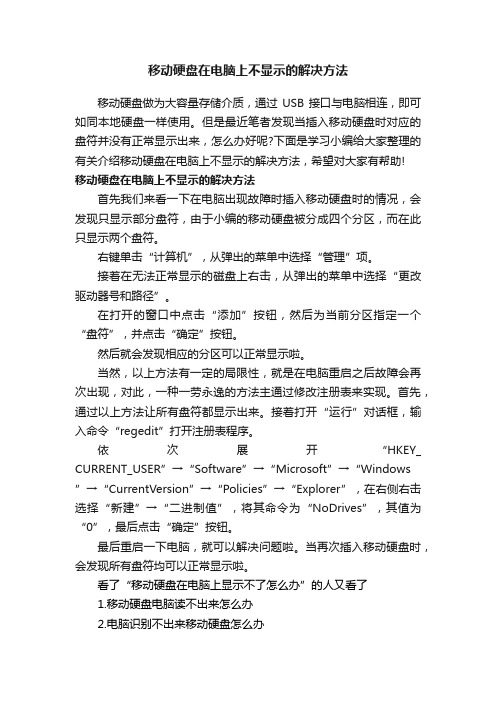 移动硬盘在电脑上不显示的解决方法

移动硬盘做为大容量存储介质，通过 USB 接口与电脑相连，即可如同本地硬盘一样使用。但是最近笔者发现当插入移动硬盘时对应的盘符并没有正常显示出来，怎么办好呢?下面是学习小编给大家整理的有关介绍移动硬盘在电脑上不显示的解决方法，希望对大家有帮助!

移动硬盘在电脑上不显示的解决方法

首先我们来看一下在电脑出现故障时插入移动硬盘时的情况，会发现只显示部分盘符，由于小编的移动硬盘被分成四个分区，而在此只显示两个盘符。

右键单击“计算机”，从弹出的菜单中选择“管理”项。

接着在无法正常显示的磁盘上右击，从弹出的菜单中选择“更改驱动器号和路径”。

在打开的窗口中点击“添加”按钮，然后为当前分区指定一个“盘符”，并点击“确定”按钮。

然后就会发现相应的分区可以正常显示啦。

当然，以上方法有一定的局限性，就是在电脑重启之后故障会再次出现，对此，一种一劳永逸的方法主通过修改注册表来实现。首先，通过以上方法让所有盘符都显示出来。接着打开“运行”对话框，输入命令“regedit”打开注册表程序。

依次展开“HKEY_CURRENT_USER”→“Software”→“Microsoft”→“Windows”→“CurrentVersion”→“Policies”→“Explorer”，在右侧右击选择“新建”→“二进制值”，将其命令为“NoDrives”，其值为“0”，最后点击“确定”按钮。

最后重启一下电脑，就可以解决问题啦。当再次插入移动硬盘时，会发现所有盘符均可以正常显示啦。

看了“移动硬盘在电脑上显示不了怎么办”的人又看了

1.移动硬盘电脑读不出来怎么办

2.电脑识别不出来移动硬盘怎么办